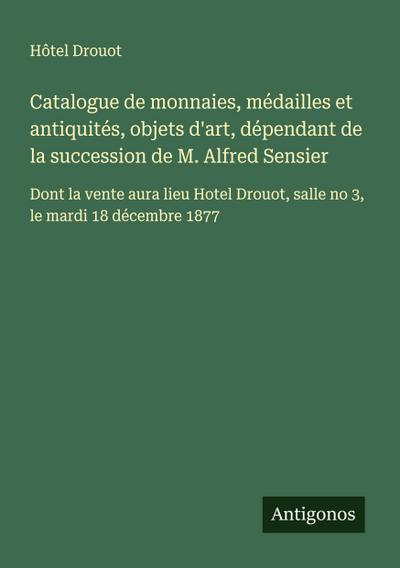 Hôtel Drouot

Catalogue de monnaies, médailles et antiquités, objets d'art, dépendant de la succession de M. Alfred Sensier

Dont la vente aura lieu Hotel Drouot, salle no 3, le mardi 18 décembre 1877

Antigonos